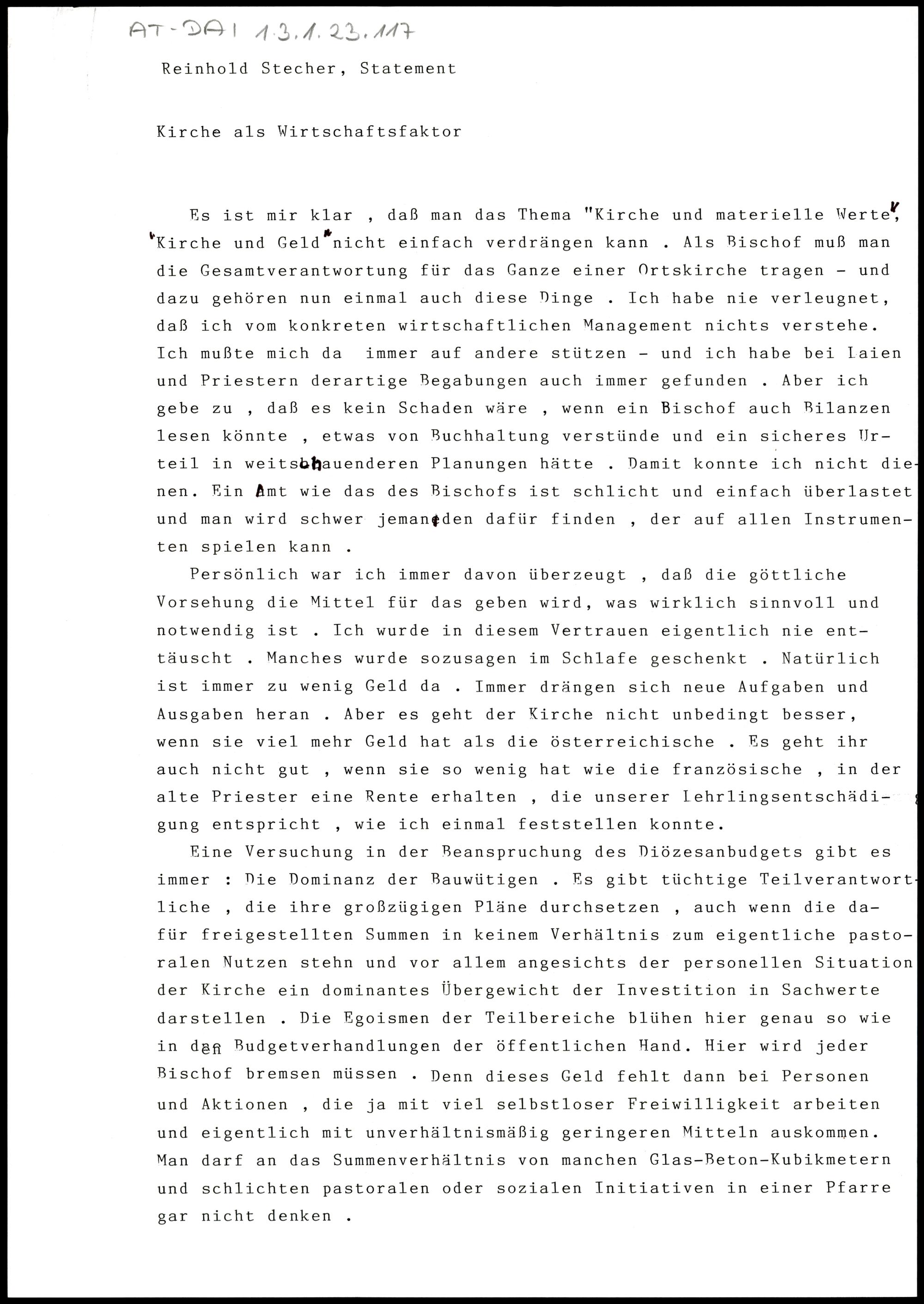 AT-DAI 1.3.1.23.117

Reinhold Stecher, Statement

Kirche als Wirtschaftsfaktor

Es ist mir klar , daß man das Thema "Kirche und materielle Werte", "Kirche und Geld" nicht einfach verdrängen kann . Als Bischof muß man die Gesamtverantwortung für das Ganze einer Ortskirche tragen - und dazu gehören nun einmal auch diese Dinge . Ich habe nie verleugnet, daß ich vom konkreten wirtschaftlichen Management nichts verstehe. Ich mußte mich da immer auf andere stützen - und ich habe bei Laien und Priestern derartige Begabungen auch immer gefunden . Aber ich gebe zu , daß es kein Schaden wäre , wenn ein Bischof auch Bilanzen lesen könnte , etwas von Buchhaltung verstünde und ein sicheres Urteil in weitschauenderen Planungen hätte . Damit konnte ich nicht dienen. Ein Amt wie das des Bischofs ist schlicht und einfach überlastet und man wird schwer jemanden dafür finden , der auf allen Instrumenten spielen kann .

Persönlich war ich immer davon überzeugt , daß die göttliche Vorsehung die Mittel für das geben wird, was wirklich sinnvoll und notwendig ist . Ich wurde in diesem Vertrauen eigentlich nie enttäuscht . Manches wurde sozusagen im Schlafe geschenkt . Natürlich ist immer zu wenig Geld da . Immer drängen sich neue Aufgaben und Ausgaben heran . Aber es geht der Kirche nicht unbedingt besser, wenn sie viel mehr Geld hat als die österreichische . Es geht ihr auch nicht gut , wenn sie so wenig hat wie die französische , in der alte Priester eine Rente erhalten , die unserer Lehrlingsentschädigung entspricht , wie ich einmal feststellen konnte.

Eine Versuchung in der Beanspruchung des Diözesanbudgets gibt es immer : Die Dominanz der Bauwütigen . Es gibt tüchtige Teilverantwortliche , die ihre großzügigen Pläne durchsetzen , auch wenn die dafür freigestellten Summen in keinem Verhältnis zum eigentliche pastoralen Nutzen stehn und vor allem angesichts der personellen Situation der Kirche ein dominantes Übergewicht der Investition in Sachwerte darstellen . Die Egoismen der Teilbereiche blühen hier genau so wie in den Budgetverhandlungen der öffentlichen Hand. Hier wird jeder Bischof bremsen müssen . Denn dieses Geld fehlt dann bei Personen und Aktionen , die ja mit viel selbstloser Freiwilligkeit arbeiten und eigentlich mit unverhältnismäßig geringeren Mitteln auskommen. Man darf an das Summenverhältnis von manchen Glas-Beton-Kubikmetern und schlichten pastoralen oder sozialen Initiativen in einer Pfarre gar nicht denken .